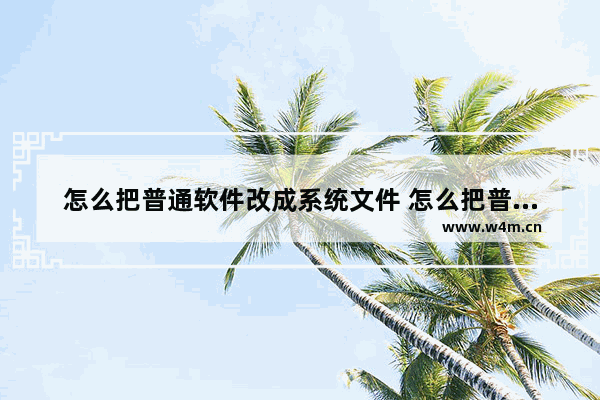 怎么把普通软件改成系统文件 怎么把普...

www.w4m.cn